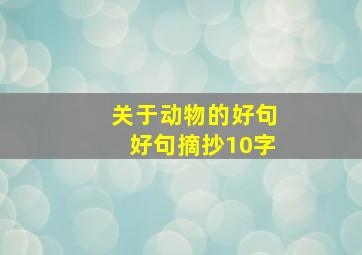 关于动物的好句
好句摘抄10字